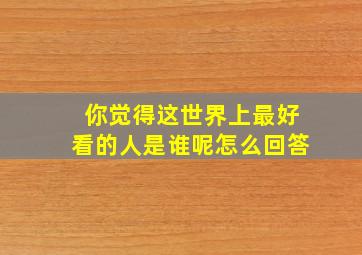 你觉得这世界上最好看的人是谁呢怎么回答